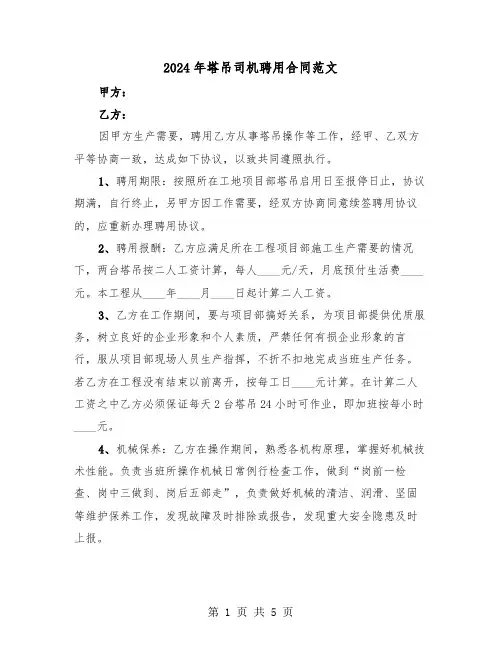 2024年塔吊司机聘用合同范文

甲方：

乙方：

因甲方生产需要，聘用乙方从事塔吊操作等工作，经甲、乙双方平等协商一致，达成如下协议，以致共同遵照执行。

1、聘用期限：按照所在工地项目部塔吊启用日至报停日止，协议期满，自行终止，另甲方因工作需要，经双方协商同意续签聘用协议的，应重新办理聘用协议。

2、聘用报酬：乙方应满足所在工程项目部施工生产需要的情况下，两台塔吊按二人工资计算，每人____元/天，月底预付生活费____元。本工程从____年____月____日起计算二人工资。

3、乙方在工作期间，要与项目部搞好关系，为项目部提供优质服务，树立良好的企业形象和个人素质，严禁任何有损企业形象的言行，服从项目部现场人员生产指挥，不折不扣地完成当班生产任务。若乙方在工程没有结束以前离开，按每工日____元计算。在计算二人工资之中乙方必须保证每天2台塔吊24小时可作业，即加班按每小时____元。

4、机械保养：乙方在操作期间，熟悉各机构原理，掌握好机械技术性能。负责当班所操作机械日常例行检查工作，做到“岗前一检查、岗中三做到、岗后五部走”，负责做好机械的清洁、润滑、坚固等维护保养工作，发现故障及时排除或报告，发现重大安全隐患及时上报。

第 1 页 共 5 页